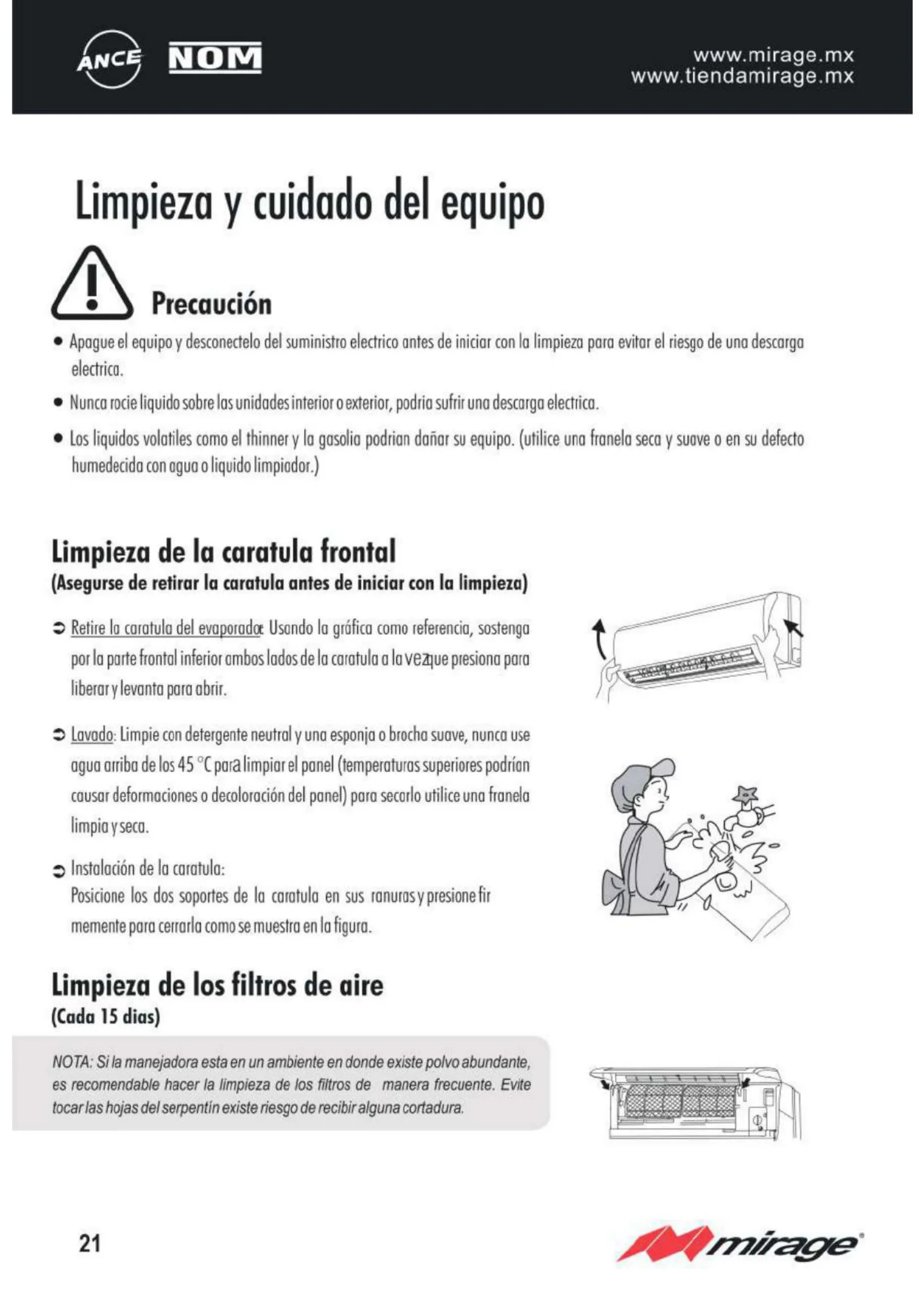 ANCE NOM

www.mirage.mx
www.tiendamirage.mx

Limpieza y cuidado del equipo

Precaución

• Apague el equipo y desconectelo del suministro electrico antes de iniciar con la limpieza para evitar el riesgo de una descarga electrica.

• Nunca rocie liquido sobre las unidades interior o exterior, podria sufrir una descarga electrica.

• Los liquidos volatiles como el thinner y la gasolia podrian dañar su equipo. (utilice una franela seca y suave o en su defecto humedecida con agua o liquido limpiador.)

Limpieza de la caratula frontal
(Asegurse de retirar la caratula antes de iniciar con la limpieza)

➲ Retire la caratula del evaporador: Usando la gráfica como referencia, sostenga por la parte frontal inferior ambos lados de la caratula a la vez que presiona para liberar y levanta para abrir.

➲ Lavado: Limpie con detergente neutral y una esponja o brocha suave, nunca use agua arriba de los 45 °C para limpiar el panel (temperaturas superiores podrían causar deformaciones o decoloración del panel) para secarlo utilice una franela limpia y seca.

➲ Instalación de la caratula:
Posicione los dos soportes de la caratula en sus ranuras y presione fir memente para cerrarla como se muestra en la figura.

Limpieza de los filtros de aire
(Cada 15 dias)

NOTA: Si la manejadora esta en un ambiente en donde existe polvo abundante, es recomendable hacer la limpieza de los filtros de manera frecuente. Evite tocar las hojas del serpentín existe riesgo de recibir alguna cortadura.

21

mirage